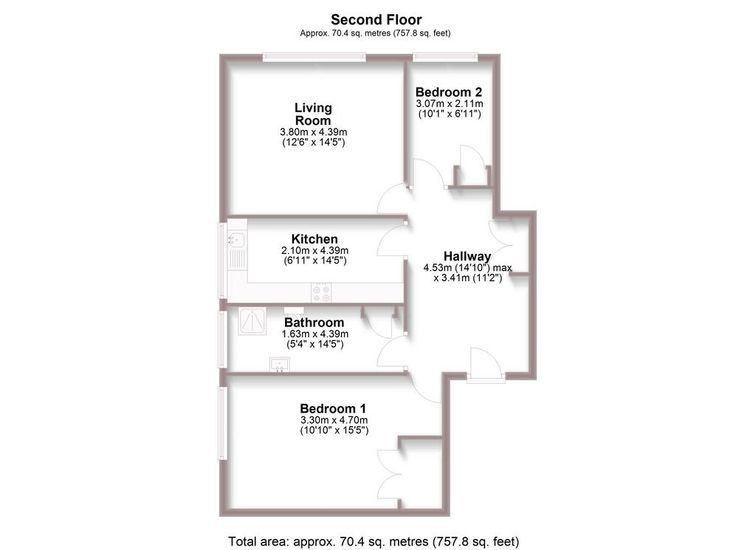 Second Floor
Approx. 70.4 sq. metres (757.8 sq. feet)

Living Room
3.80m x 4.39m
(12'6" x 14'5")

Bedroom 2
3.07m x 2.11m
(10'1" x 6'11")

Kitchen
2.10m x 4.39m
(6'11" x 14'5")

Hallway
4.53m (14'10") max
x 3.41m (11'2")

Bathroom
1.63m x 4.39m
(5'4" x 14'5")

Bedroom 1
3.30m x 4.70m
(10'10" x 15'5")

Total area: approx. 70.4 sq. metres (757.8 sq. feet)